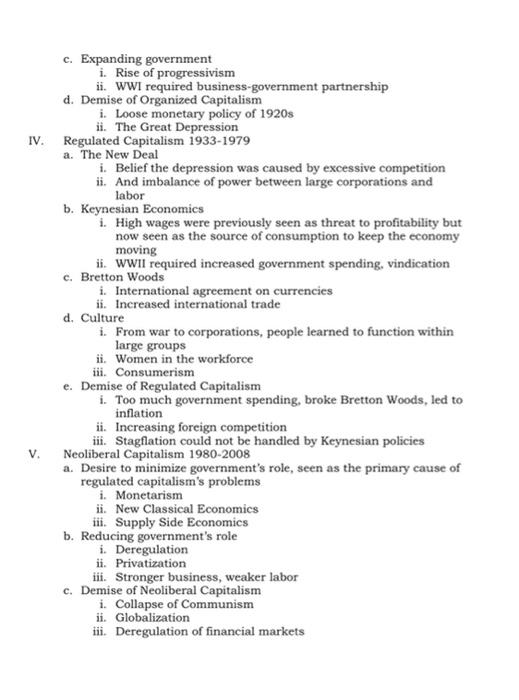 c. Expanding government
i. Rise of progressivism
ii. WWI required business-government partnership
d. Demise of Organized Capitalism
i. Loose monetary policy of 1920s
ii. The Great Depression
IV. Regulated Capitalism 1933-1979
a. The New Deal
i. Belief the depression was caused by excessive competition
ii. And imbalance of power between large corporations and labor
b. Keynesian Economics
i. High wages were previously seen as threat to profitability but now seen as the source of consumption to keep the economy moving
ii. WWII required increased government spending, vindication
c. Bretton Woods
i. International agreement on currencies
ii. Increased international trade
d. Culture
i. From war to corporations, people learned to function within large groups
ii. Women in the workforce
iii. Consumerism
e. Demise of Regulated Capitalism
i. Too much government spending, broke Bretton Woods, led to inflation
ii. Increasing foreign competition
iii. Stagflation could not be handled by Keynesian policies
V. Neoliberal Capitalism 1980-2008
a. Desire to minimize government's role, seen as the primary cause of regulated capitalism's problems
i. Monetarism
ii. New Classical Economics
iii. Supply Side Economics
b. Reducing government's role
i. Deregulation
ii. Privatization
iii. Stronger business, weaker labor
c. Demise of Neoliberal Capitalism
i. Collapse of Communism
ii. Globalization
iii. Deregulation of financial markets